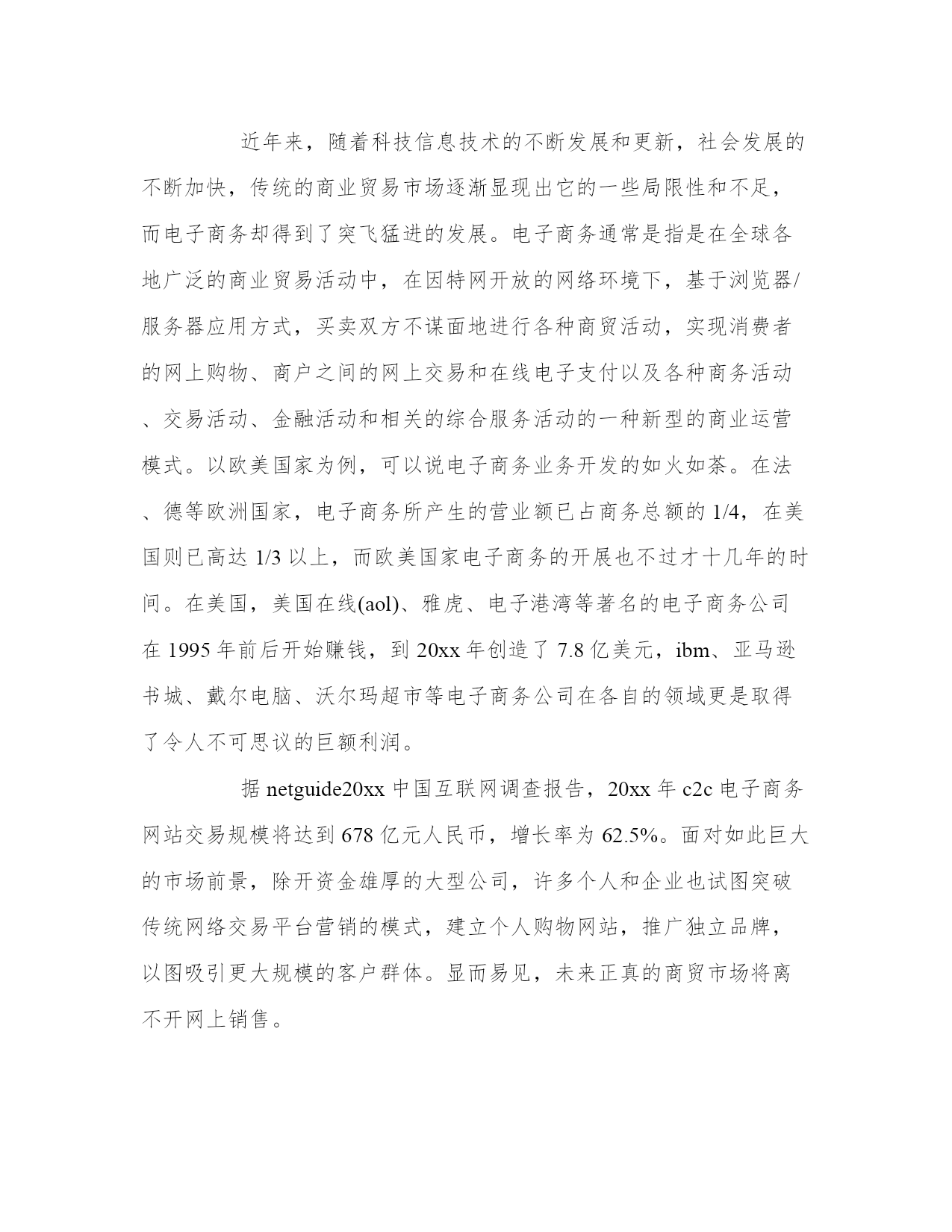 近年来，随着科技信息技术的不断发展和更新，社会发展的不断加快，传统的商业贸易市场逐渐显现出它的一些局限性和不足，而电子商务却得到了突飞猛进的发展。电子商务通常是指是在全球各地广泛的商业贸易活动中，在因特网开放的网络环境下，基于浏览器/服务器应用方式，买卖双方不谋面地进行各种商贸活动，实现消费者的网上购物、商户之间的网上交易和在线电子支付以及各种商务活动、交易活动、金融活动和相关的综合服务活动的一种新型的商业运营模式。以欧美国家为例，可以说电子商务业务开发的如火如荼。在法、德等欧洲国家，电子商务所产生的营业额已占商务总额的 1/4，在美国则已高达 1/3 以上，而欧美国家电子商务的开展也不过才十几年的时间。在美国，美国在线(aol)、雅虎、电子港湾等著名的电子商务公司在 1995 年前后开始赚钱，到 20xx 年创造了 7.8 亿美元，ibm、亚马逊书城、戴尔电脑、沃尔玛超市等电子商务公司在各自的领域更是取得了令人不可思议的巨额利润。

据 netguide20xx 中国互联网调查报告，20xx 年 c2c 电子商务网站交易规模将达到 678 亿元人民币，增长率为 62.5%。面对如此巨大的市场前景，除开资金雄厚的大型公司，许多个人和企业也试图突破传统网络交易平台营销的模式，建立个人购物网站，推广独立品牌，以图吸引更大规模的客户群体。显而易见，未来正真的商贸市场将离不开网上销售。